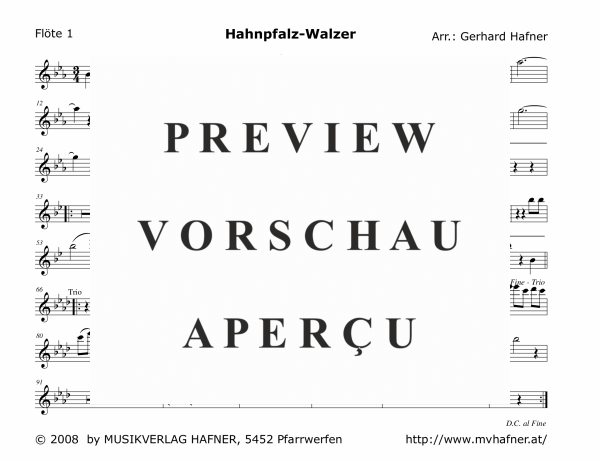 Flöte 1

Hahnpfalz-Walzer

Arr.: Gerhard Hafner

12

24

33

53

66 Trio

80

91

PREVIEW

VORSCHAU

APERÇU

Fine - Trio

D.C. al Fine

© 2008 by MUSIKVERLAG HAFNER, 5452 Pfarrwerfen

http://www.mvhafner.at/